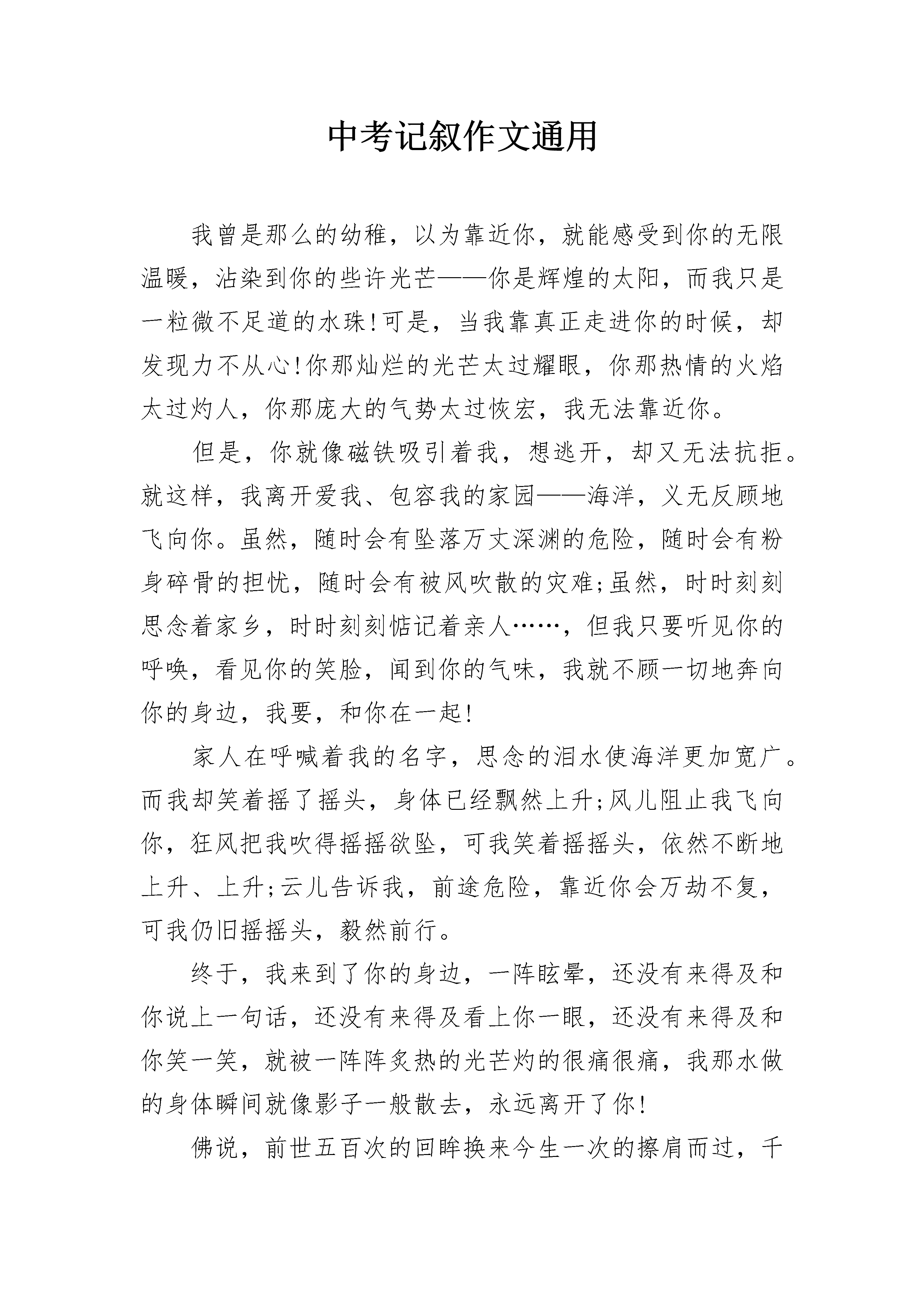 中考记叙作文通用

我曾是那么的幼稚，以为靠近你，就能感受到你的无限温暖，沾染到你的些许光芒——你是辉煌的太阳，而我只是一粒微不足道的水珠!可是，当我靠真正走进你的时候，却发现力不从心!你那灿烂的光芒太过耀眼，你那热情的火焰太过灼人，你那庞大的气势太过恢宏，我无法靠近你。

但是，你就像磁铁吸引着我，想逃开，却又无法抗拒。就这样，我离开爱我、包容我的家园——海洋，义无反顾地飞向你。虽然，随时会有坠落万丈深渊的危险，随时会有粉身碎骨的担忧，随时会有被风吹散的灾难;虽然，时时刻刻思念着家乡，时时刻刻惦记着亲人……，但我只要听见你的呼唤，看见你的笑脸，闻到你的气味，我就不顾一切地奔向你的身边，我要，和你在一起!

家人在呼喊着我的名字，思念的泪水使海洋更加宽广。而我却笑着摇了摇头，身体已经飘然上升;风儿阻止我飞向你，狂风把我吹得摇摇欲坠，可我笑着摇摇头，依然不断地上升、上升;云儿告诉我，前途危险，靠近你会万劫不复，可我仍旧摇摇头，毅然前行。

终于，我来到了你的身边，一阵眩晕，还没有来得及和你说上一句话，还没有来得及看上你一眼，还没有来得及和你笑一笑，就被一阵阵炙热的光芒灼的很痛很痛，我那水做的身体瞬间就像影子一般散去，永远离开了你!

佛说，前世五百次的回眸换来今生一次的擦肩而过，千